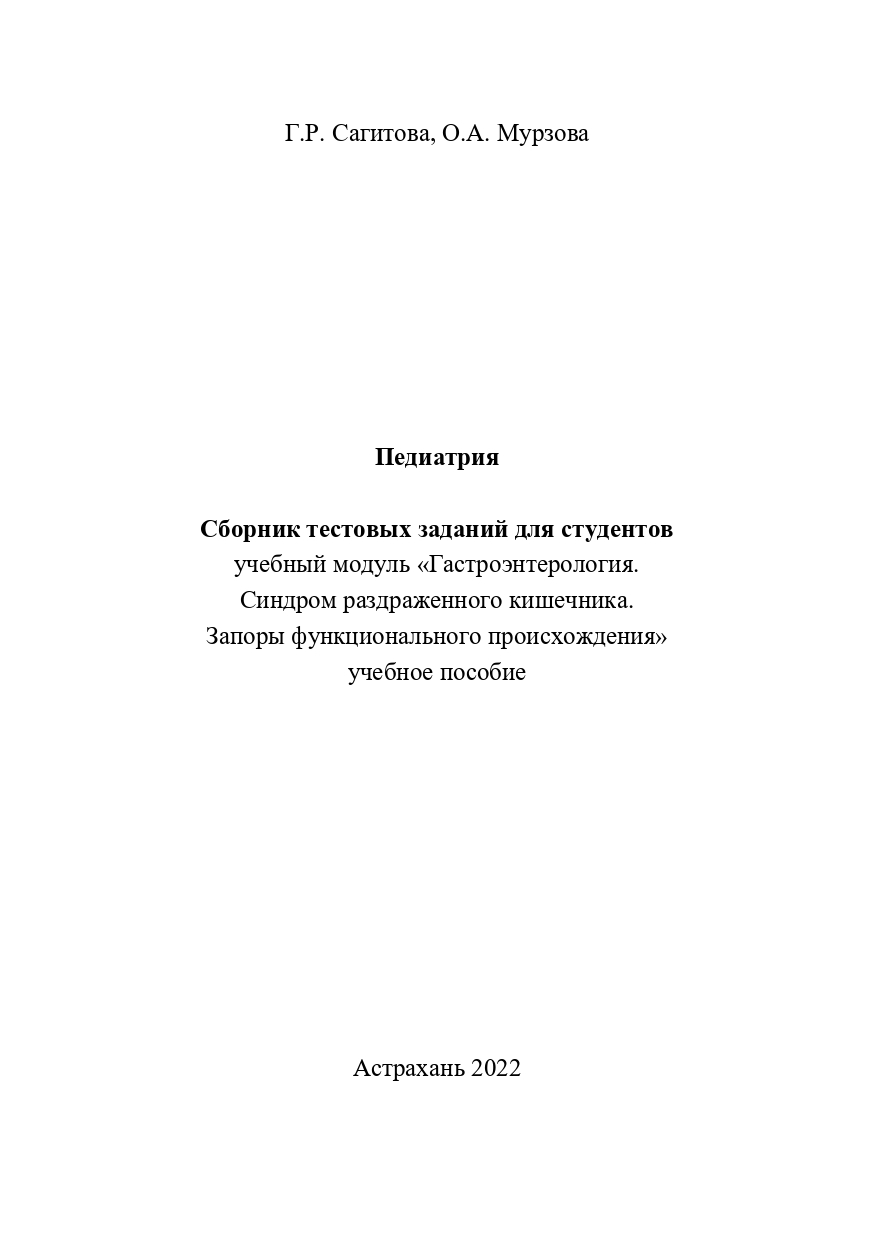 Г.Р. Сагитова, О.А. Мурзова

Педиатрия

Сборник тестовых заданий для студентов
учебный модуль «Гастроэнтерология.
Синдром раздраженного кишечника.
Запоры функционального происхождения»
учебное пособие

Астрахань 2022